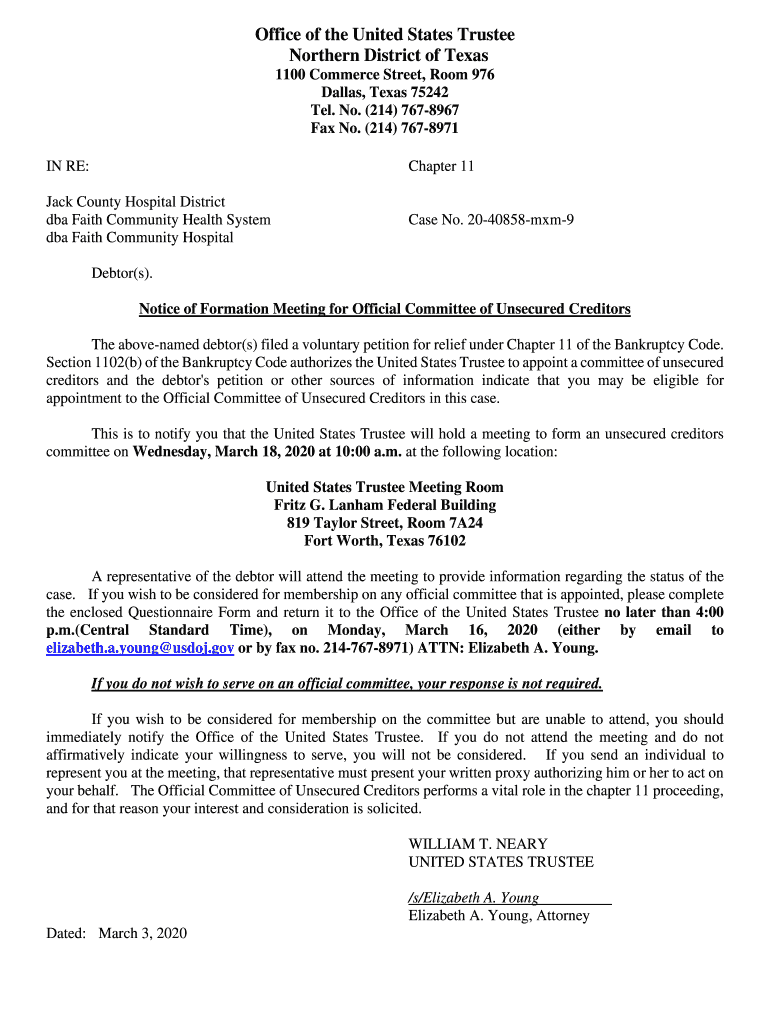 Office of the United States Trustee
Northern District of Texas
1100 Commerce Street, Room 976
Dallas, Texas 75242
Tel. No. (214) 767-8967
Fax No. (214) 767-8971

IN RE:

Chapter 11

Jack County Hospital District
dba Faith Community Health System
dba Faith Community Hospital

Case No. 20-40858-mxm-9

Debtor(s).

Notice of Formation Meeting for Official Committee of Unsecured Creditors

The above-named debtor(s) filed a voluntary petition for relief under Chapter 11 of the Bankruptcy Code. Section 1102(b) of the Bankruptcy Code authorizes the United States Trustee to appoint a committee of unsecured creditors and the debtor's petition or other sources of information indicate that you may be eligible for appointment to the Official Committee of Unsecured Creditors in this case.

This is to notify you that the United States Trustee will hold a meeting to form an unsecured creditors committee on Wednesday, March 18, 2020 at 10:00 a.m. at the following location:

United States Trustee Meeting Room
Fritz G. Lanham Federal Building
819 Taylor Street, Room 7A24
Fort Worth, Texas 76102

A representative of the debtor will attend the meeting to provide information regarding the status of the case. If you wish to be considered for membership on any official committee that is appointed, please complete the enclosed Questionnaire Form and return it to the Office of the United States Trustee no later than 4:00 p.m.(Central Standard Time), on Monday, March 16, 2020 (either by email to elizabeth.a.young@usdoj.gov or by fax no. 214-767-8971) ATTN: Elizabeth A. Young.

If you do not wish to serve on an official committee, your response is not required.

If you wish to be considered for membership on the committee but are unable to attend, you should immediately notify the Office of the United States Trustee. If you do not attend the meeting and do not affirmatively indicate your willingness to serve, you will not be considered. If you send an individual to represent you at the meeting, that representative must present your written proxy authorizing him or her to act on your behalf. The Official Committee of Unsecured Creditors performs a vital role in the chapter 11 proceeding, and for that reason your interest and consideration is solicited.

WILLIAM T. NEARY
UNITED STATES TRUSTEE

/s/Elizabeth A. Young
Elizabeth A. Young, Attorney

Dated: March 3, 2020